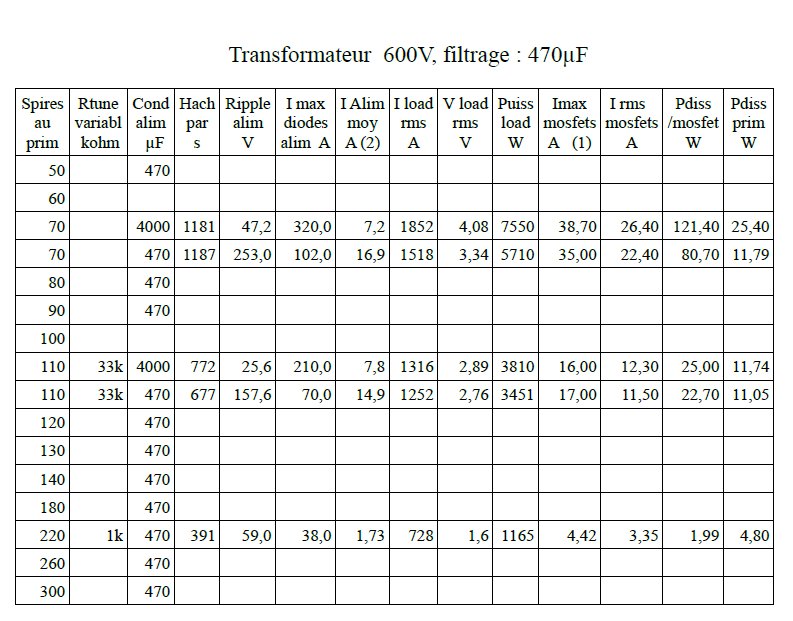 Transformateur 600V, filtrage : 470µF

| Spires au prim | Rtune variabl kohm | Cond alim µF | Hach par s | Ripple alim V | I max diodes alim A | I Alim moy A (2) | I load rms A | V load rms V | Puiss load W | Imax mosfets A (1) | I rms mosfets A | Pdiss /mosfet W | Pdiss prim W |
|---|---|---|---|---|---|---|---|---|---|---|---|---|---|
| 50 | | 470 | | | | | | | | | | | |
| 60 | | | | | | | | | | | | | |
| 70 | | 4000 | 1181 | 47,2 | 320,0 | 7,2 | 1852 | 4,08 | 7550 | 38,70 | 26,40 | 121,40 | 25,40 |
| 70 | | 470 | 1187 | 253,0 | 102,0 | 16,9 | 1518 | 3,34 | 5710 | 35,00 | 22,40 | 80,70 | 11,79 |
| 80 | | 470 | | | | | | | | | | | |
| 90 | | 470 | | | | | | | | | | | |
| 100 | | | | | | | | | | | | | |
| 110 | 33k | 4000 | 772 | 25,6 | 210,0 | 7,8 | 1316 | 2,89 | 3810 | 16,00 | 12,30 | 25,00 | 11,74 |
| 110 | 33k | 470 | 677 | 157,6 | 70,0 | 14,9 | 1252 | 2,76 | 3451 | 17,00 | 11,50 | 22,70 | 11,05 |
| 120 | | 470 | | | | | | | | | | | |
| 130 | | 470 | | | | | | | | | | | |
| 140 | | 470 | | | | | | | | | | | |
| 180 | | 470 | | | | | | | | | | | |
| 220 | 1k | 470 | 391 | 59,0 | 38,0 | 1,73 | 728 | 1,6 | 1165 | 4,42 | 3,35 | 1,99 | 4,80 |
| 260 | | 470 | | | | | | | | | | | |
| 300 | | 470 | | | | | | | | | | | |